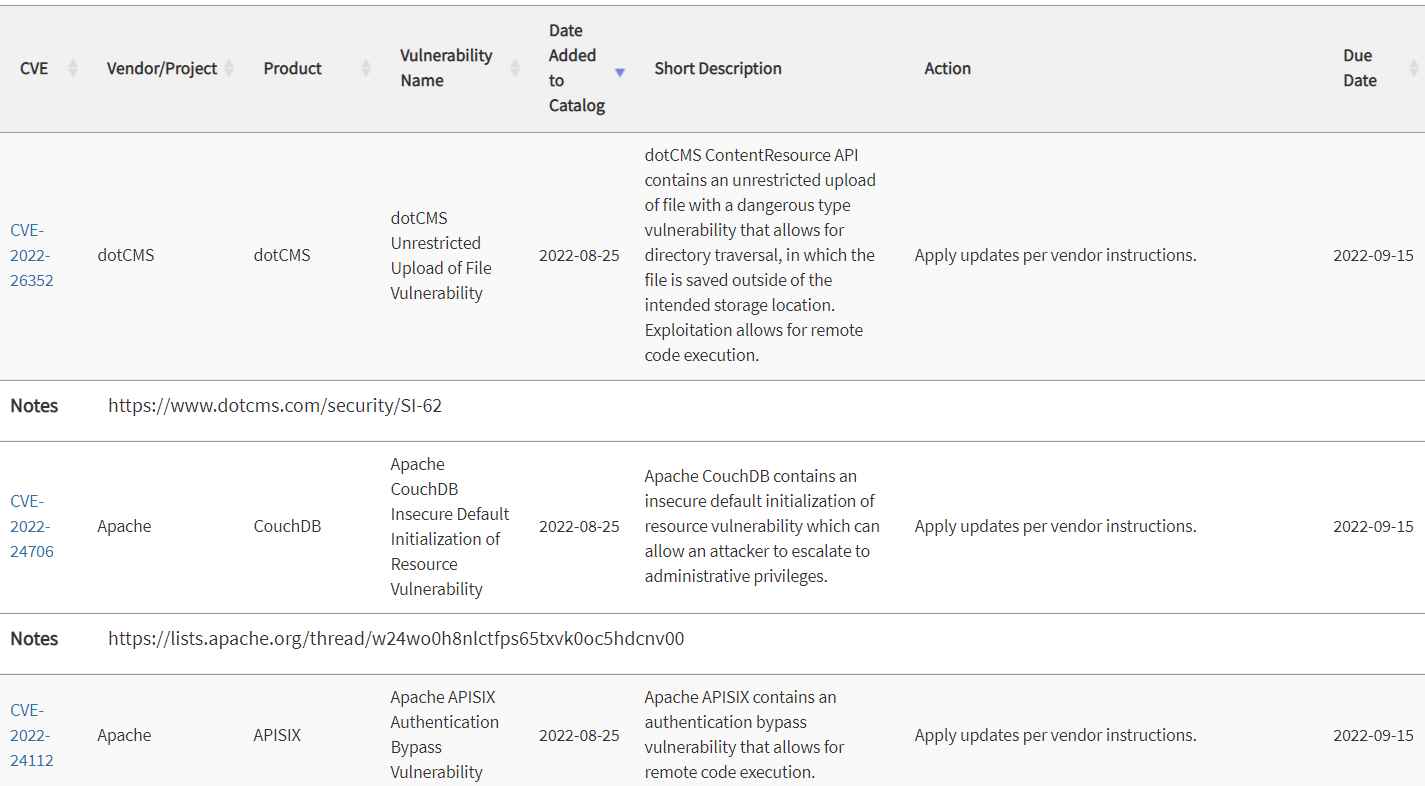 | CVE | Vendor/Project | Product | Vulnerability Name | Date Added to Catalog | Short Description | Action | Due Date |
|---|---|---|---|---|---|---|---|
| CVE-2022-26352 | dotCMS | dotCMS | dotCMS Unrestricted Upload of File Vulnerability | 2022-08-25 | dotCMS ContentResource API contains an unrestricted upload of file with a dangerous type vulnerability that allows for directory traversal, in which the file is saved outside of the intended storage location. Exploitation allows for remote code execution. | Apply updates per vendor instructions. | 2022-09-15 |
| Notes | https://www.dotcms.com/security/SI-62 | | | | | | |
| CVE-2022-24706 | Apache | CouchDB | Apache CouchDB Insecure Default Initialization of Resource Vulnerability | 2022-08-25 | Apache CouchDB contains an insecure default initialization of resource vulnerability which can allow an attacker to escalate to administrative privileges. | Apply updates per vendor instructions. | 2022-09-15 |
| Notes | https://lists.apache.org/thread/w24wo0h8nlctfps65txvk0oc5hdcnv00 | | | | | | |
| CVE-2022-24112 | Apache | APISIX | Apache APISIX Authentication Bypass Vulnerability | 2022-08-25 | Apache APISIX contains an authentication bypass vulnerability that allows for remote code execution. | Apply updates per vendor instructions. | 2022-09-15 |